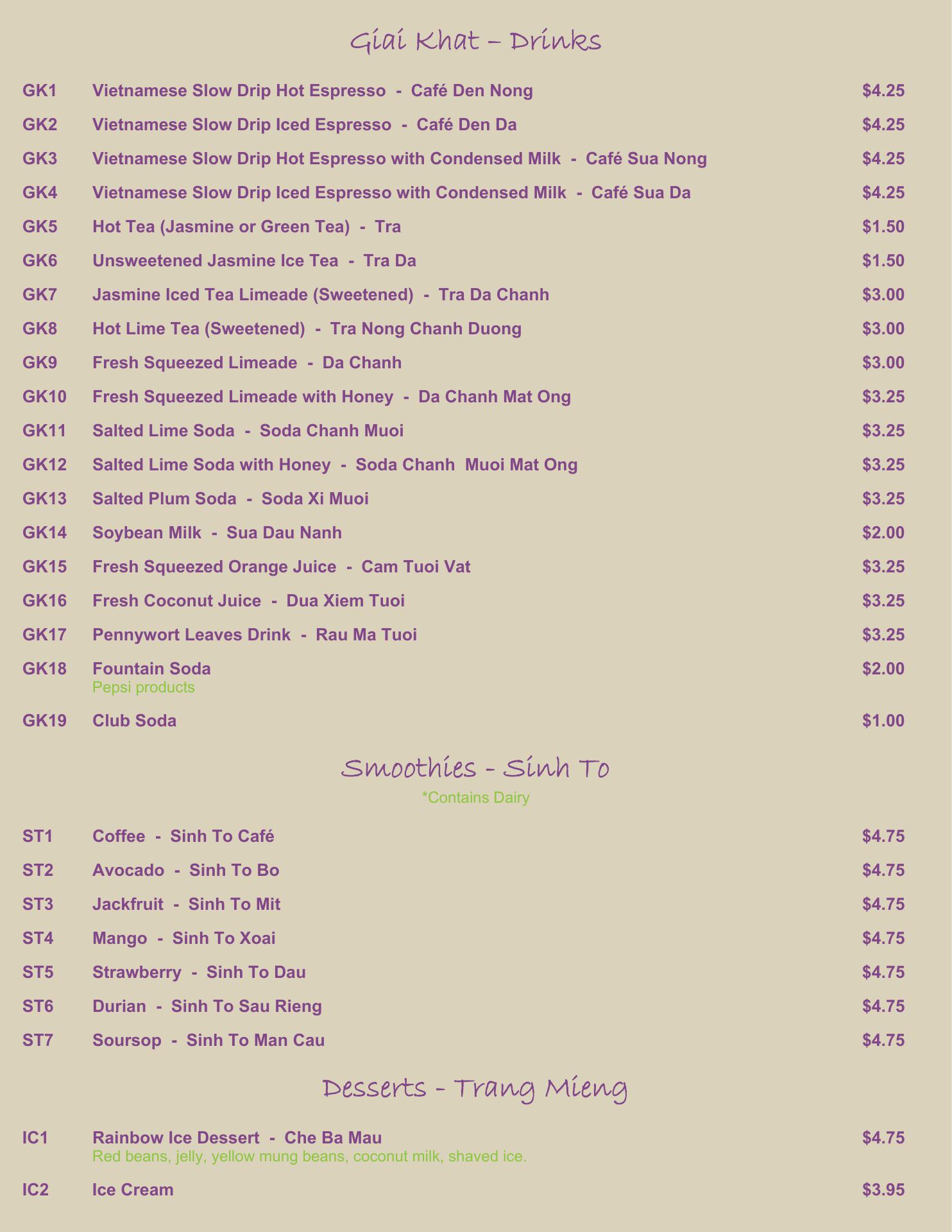 Giai Khat – Drinks

GK1 Vietnamese Slow Drip Hot Espresso - Café Den Nong $4.25

GK2 Vietnamese Slow Drip Iced Espresso - Café Den Da $4.25

GK3 Vietnamese Slow Drip Hot Espresso with Condensed Milk - Café Sua Nong $4.25

GK4 Vietnamese Slow Drip Iced Espresso with Condensed Milk - Café Sua Da $4.25

GK5 Hot Tea (Jasmine or Green Tea) - Tra $1.50

GK6 Unsweetened Jasmine Ice Tea - Tra Da $1.50

GK7 Jasmine Iced Tea Limeade (Sweetened) - Tra Da Chanh $3.00

GK8 Hot Lime Tea (Sweetened) - Tra Nong Chanh Duong $3.00

GK9 Fresh Squeezed Limeade - Da Chanh $3.00

GK10 Fresh Squeezed Limeade with Honey - Da Chanh Mat Ong $3.25

GK11 Salted Lime Soda - Soda Chanh Muoi $3.25

GK12 Salted Lime Soda with Honey - Soda Chanh Muoi Mat Ong $3.25

GK13 Salted Plum Soda - Soda Xi Muoi $3.25

GK14 Soybean Milk - Sua Dau Nanh $2.00

GK15 Fresh Squeezed Orange Juice - Cam Tuoi Vat $3.25

GK16 Fresh Coconut Juice - Dua Xiem Tuoi $3.25

GK17 Pennywort Leaves Drink - Rau Ma Tuoi $3.25

GK18 Fountain Soda $2.00
Pepsi products

GK19 Club Soda $1.00

Smoothies - Sinh To
*Contains Dairy

ST1 Coffee - Sinh To Café $4.75

ST2 Avocado - Sinh To Bo $4.75

ST3 Jackfruit - Sinh To Mit $4.75

ST4 Mango - Sinh To Xoai $4.75

ST5 Strawberry - Sinh To Dau $4.75

ST6 Durian - Sinh To Sau Rieng $4.75

ST7 Soursop - Sinh To Man Cau $4.75

Desserts - Trang Mieng

IC1 Rainbow Ice Dessert - Che Ba Mau $4.75
Red beans, jelly, yellow mung beans, coconut milk, shaved ice.

IC2 Ice Cream $3.95